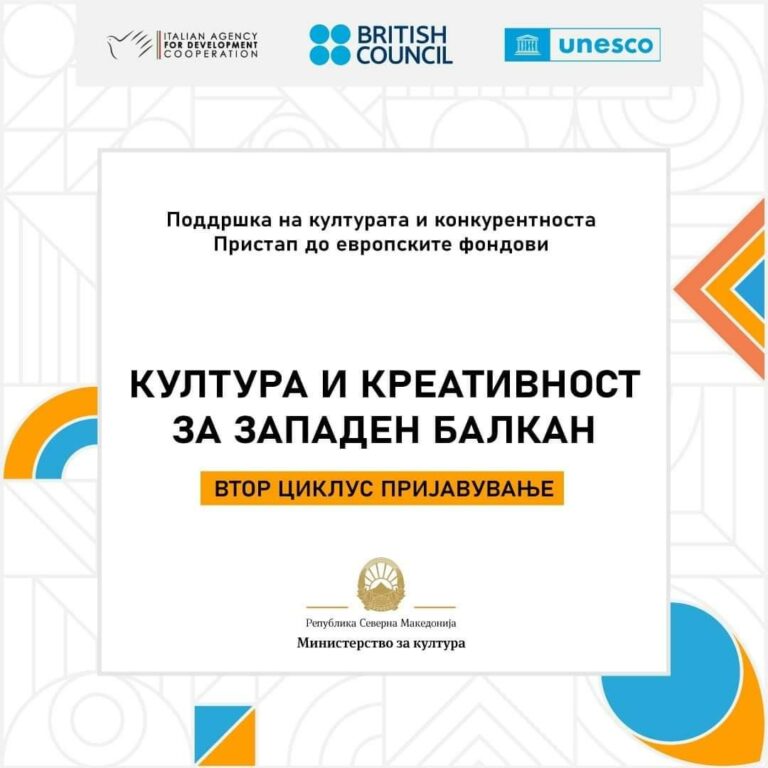 ITALIAN AGENCY
FOR DEVELOPMENT
COOPERATION

BRITISH
COUNCIL

unesco

Поддршка на културата и конкурентноста
Пристап до европските фондови

КУЛТУРА И КРЕАТИВНОСТ
ЗА ЗАПАДЕН БАЛКАН

ВТОР ЦИКЛУС ПРИЈАВУВАЊЕ

Република Северна Македонија
Министерство за култура